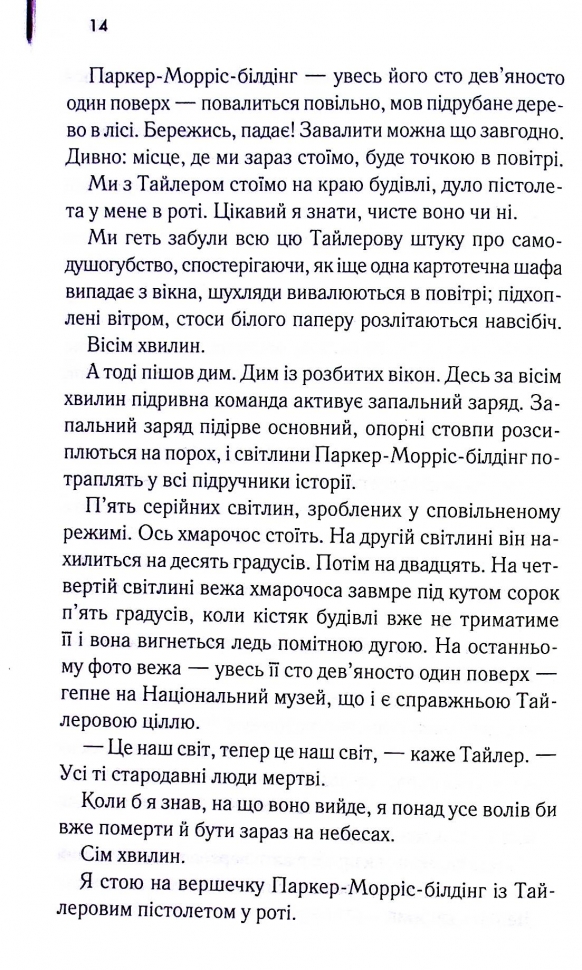 14

Паркер-Морріс-білдінг — увесь його сто дев'яносто один поверх — повалиться повільно, мов підрубане дерево в лісі. Бережись, падає! Завалити можна що завгодно. Дивно: місце, де ми зараз стоїмо, буде точкою в повітрі.

Ми з Тайлером стоїмо на краю будівлі, дуло пістолета у мене в роті. Цікавий я знати, чисте воно чи ні.

Ми геть забули всю цю Тайлерову штуку про самодушогубство, спостерігаючи, як іще одна картотечна шафа випадає з вікна, шухляди вивалюються в повітрі; підхоплені вітром, стоси білого паперу розлітаються навсібіч.

Вісім хвилин.

А тоді пішов дим. Дим із розбитих вікон. Десь за вісім хвилин підривна команда активує запальний заряд. Запальний заряд підірве основний, опорні стовпи розсиплються на порох, і світлини Паркер-Морріс-білдінг потраплять у всі підручники історії.

П'ять серійних світлин, зроблених у сповільненому режимі. Ось хмарочос стоїть. На другій світлині він нахилиться на десять градусів. Потім на двадцять. На четвертій світлині вежа хмарочоса завмре під кутом сорок п'ять градусів, коли кістяк будівлі вже не триматиме її і вона вигнеться ледь помітною дугою. На останньому фото вежа — увесь її сто дев'яносто один поверх — гепне на Національний музей, що і є справжньою Тайлеровою ціллю.

— Це наш світ, тепер це наш світ, — каже Тайлер. — Усі ті стародавні люди мертві.

Коли б я знав, на що воно вийде, я понад усе волів би вже померти й бути зараз на небесах.

Сім хвилин.

Я стою на вершечку Паркер-Морріс-білдінг із Тайлеровим пістолетом у роті.